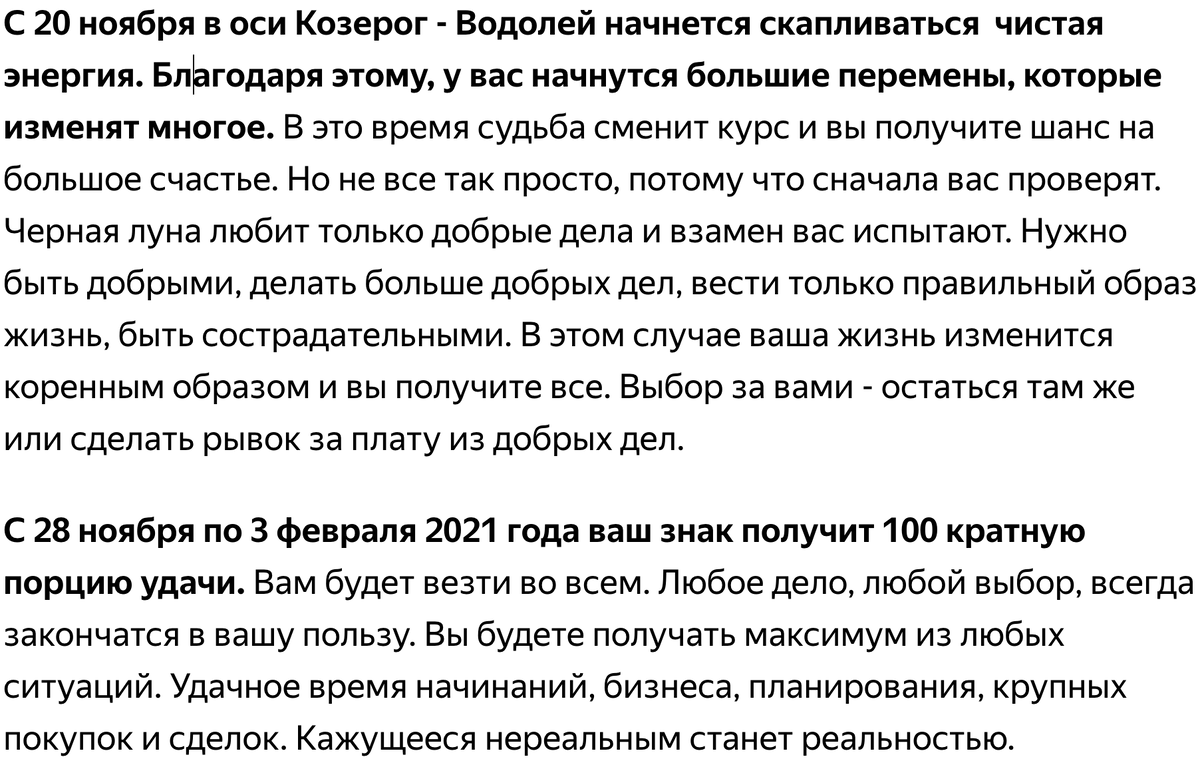 С 20 ноября в оси Козерог - Водолей начнется скапливаться чистая энергия. Благодаря этому, у вас начнутся большие перемены, которые изменят многое. В это время судьба сменит курс и вы получите шанс на большое счастье. Но не все так просто, потому что сначала вас проверят. Черная луна любит только добрые дела и взамен вас испытают. Нужно быть добрыми, делать больше добрых дел, вести только правильный образ жизнь, быть сострадательными. В этом случае ваша жизнь изменится коренным образом и вы получите все. Выбор за вами - остаться там же или сделать рывок за плату из добрых дел.

С 28 ноября по 3 февраля 2021 года ваш знак получит 100 кратную порцию удачи. Вам будет везти во всем. Любое дело, любой выбор, всегда закончатся в вашу пользу. Вы будете получать максимум из любых ситуаций. Удачное время начинаний, бизнеса, планирования, крупных покупок и сделок. Кажущееся нереальным станет реальностью.